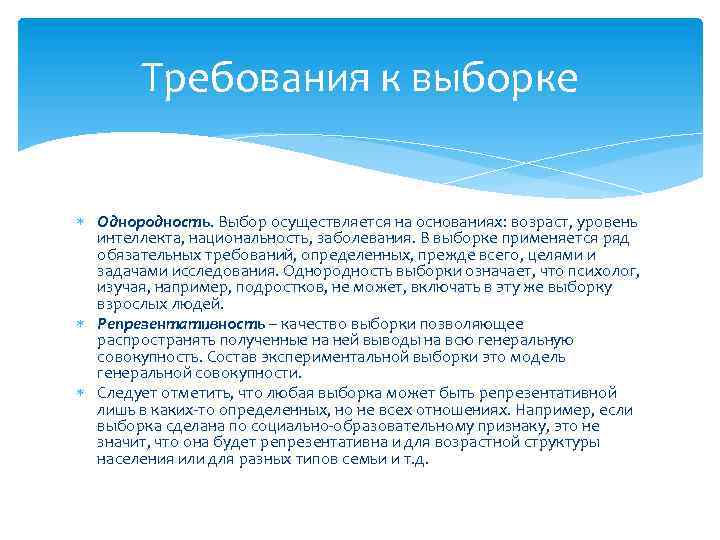 Требования к выборке

Однородность. Выбор осуществляется на основаниях: возраст, уровень интеллекта, национальность, заболевания. В выборке применяется ряд обязательных требований, определенных, прежде всего, целями и задачами исследования. Однородность выборки означает, что психолог, изучая, например, подростков, не может, включать в эту же выборку взрослых людей.

Репрезентативность – качество выборки позволяющее распространять полученные на ней выводы на всю генеральную совокупность. Состав экспериментальной выборки это модель генеральной совокупности.

Следует отметить, что любая выборка может быть репрезентативной лишь в каких-то определенных, но не всех отношениях. Например, если выборка сделана по социально-образовательному признаку, это не значит, что она будет репрезентативна и для возрастной структуры населения или для разных типов семьи и т.д.